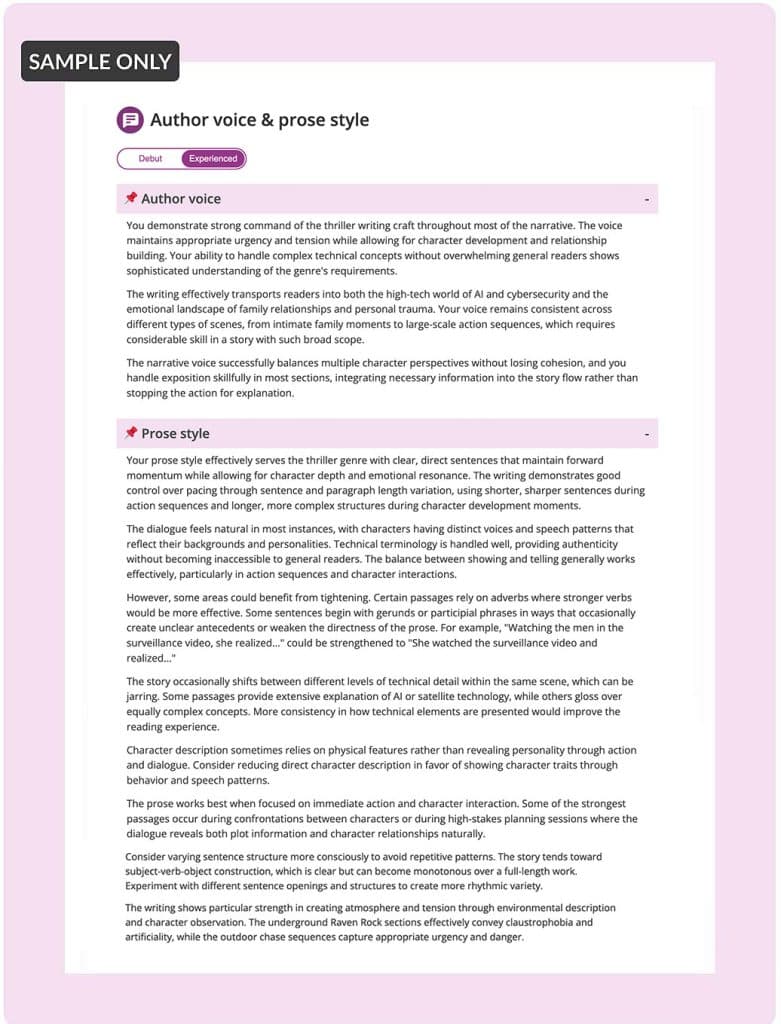 SAMPLE ONLY

Author voice & prose style

Debut Experienced

Author voice -

You demonstrate strong command of the thriller writing craft throughout most of the narrative. The voice maintains appropriate urgency and tension while allowing for character development and relationship building. Your ability to handle complex technical concepts without overwhelming general readers shows sophisticated understanding of the genre's requirements.

The writing effectively transports readers into both the high-tech world of AI and cybersecurity and the emotional landscape of family relationships and personal trauma. Your voice remains consistent across different types of scenes, from intimate family moments to large-scale action sequences, which requires considerable skill in a story with such broad scope.

The narrative voice successfully balances multiple character perspectives without losing cohesion, and you handle exposition skillfully in most sections, integrating necessary information into the story flow rather than stopping the action for explanation.

Prose style -

Your prose style effectively serves the thriller genre with clear, direct sentences that maintain forward momentum while allowing for character depth and emotional resonance. The writing demonstrates good control over pacing through sentence and paragraph length variation, using shorter, sharper sentences during action sequences and longer, more complex structures during character development moments.

The dialogue feels natural in most instances, with characters having distinct voices and speech patterns that reflect their backgrounds and personalities. Technical terminology is handled well, providing authenticity without becoming inaccessible to general readers. The balance between showing and telling generally works effectively, particularly in action sequences and character interactions.

However, some areas could benefit from tightening. Certain passages rely on adverbs where stronger verbs would be more effective. Some sentences begin with gerunds or participial phrases in ways that occasionally create unclear antecedents or weaken the directness of the prose. For example, "Watching the men in the surveillance video, she realized..." could be strengthened to "She watched the surveillance video and realized..."

The story occasionally shifts between different levels of technical detail within the same scene, which can be jarring. Some passages provide extensive explanation of AI or satellite technology, while others gloss over equally complex concepts. More consistency in how technical elements are presented would improve the reading experience.

Character description sometimes relies on physical features rather than revealing personality through action and dialogue. Consider reducing direct character description in favor of showing character traits through behavior and speech patterns.

The prose works best when focused on immediate action and character interaction. Some of the strongest passages occur during confrontations between characters or during high-stakes planning sessions where the dialogue reveals both plot information and character relationships naturally.

Consider varying sentence structure more consciously to avoid repetitive patterns. The story tends toward subject-verb-object construction, which is clear but can become monotonous over a full-length work. Experiment with different sentence openings and structures to create more rhythmic variety.

The writing shows particular strength in creating atmosphere and tension through environmental description and character observation. The underground Raven Rock sections effectively convey claustrophobia and artificiality, while the outdoor chase sequences capture appropriate urgency and danger.